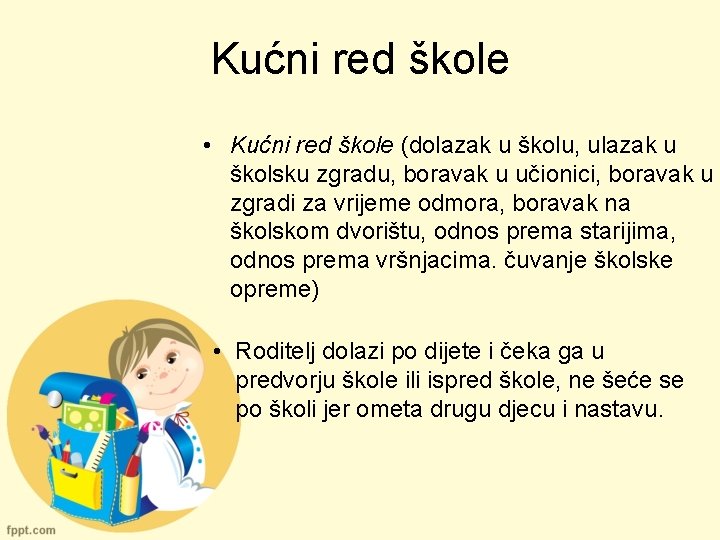 Kućni red škole

• Kućni red škole (dolazak u školu, ulazak u školsku zgradu, boravak u učionici, boravak u zgradi za vrijeme odmora, boravak na školskom dvorištu, odnos prema starijima, odnos prema vršnjacima. čuvanje školske opreme)

• Roditelj dolazi po dijete i čeka ga u predvorju škole ili ispred škole, ne šeće se po školi jer ometa drugu djecu i nastavu.

fppt.com